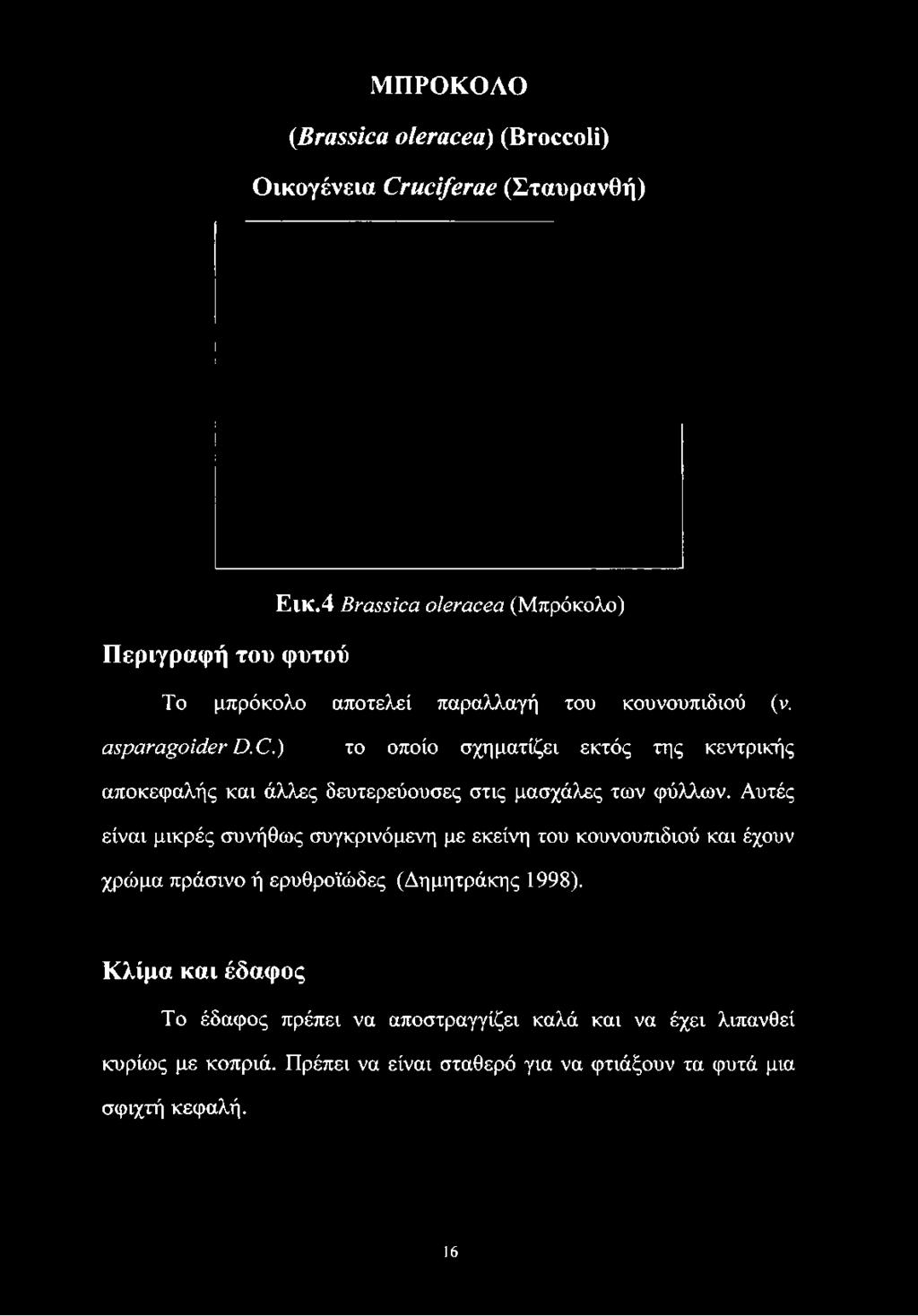 ΜΠΡΟΚΟΛΟ

(Brassica oleracea) (Broccoli)

Οικογένεια Cruciferae (Σταυρανθή)

Εικ.4 Brassica oleracea (Μπρόκολο)

Περιγραφή του φυτού

Το μπρόκολο αποτελεί παραλλαγή του κουνουπιδιού (v. asparagoider D.C.) το οποίο σχηματίζει εκτός της κεντρικής αποκεφαλής και άλλες δευτερεύουσες στις μασχάλες των φύλλων. Αυτές είναι μικρές συνήθως συγκρινόμενη με εκείνη του κουνουπιδιού και έχουν χρώμα πράσινο ή ερυθροϊώδες (Δημητράκης 1998).

Κλίμα και έδαφος

Το έδαφος πρέπει να αποστραγγίζει καλά και να έχει λιπανθεί κυρίως με κοπριά. Πρέπει να είναι σταθερό για να φτιάξουν τα φυτά μια σφιχτή κεφαλή.

16